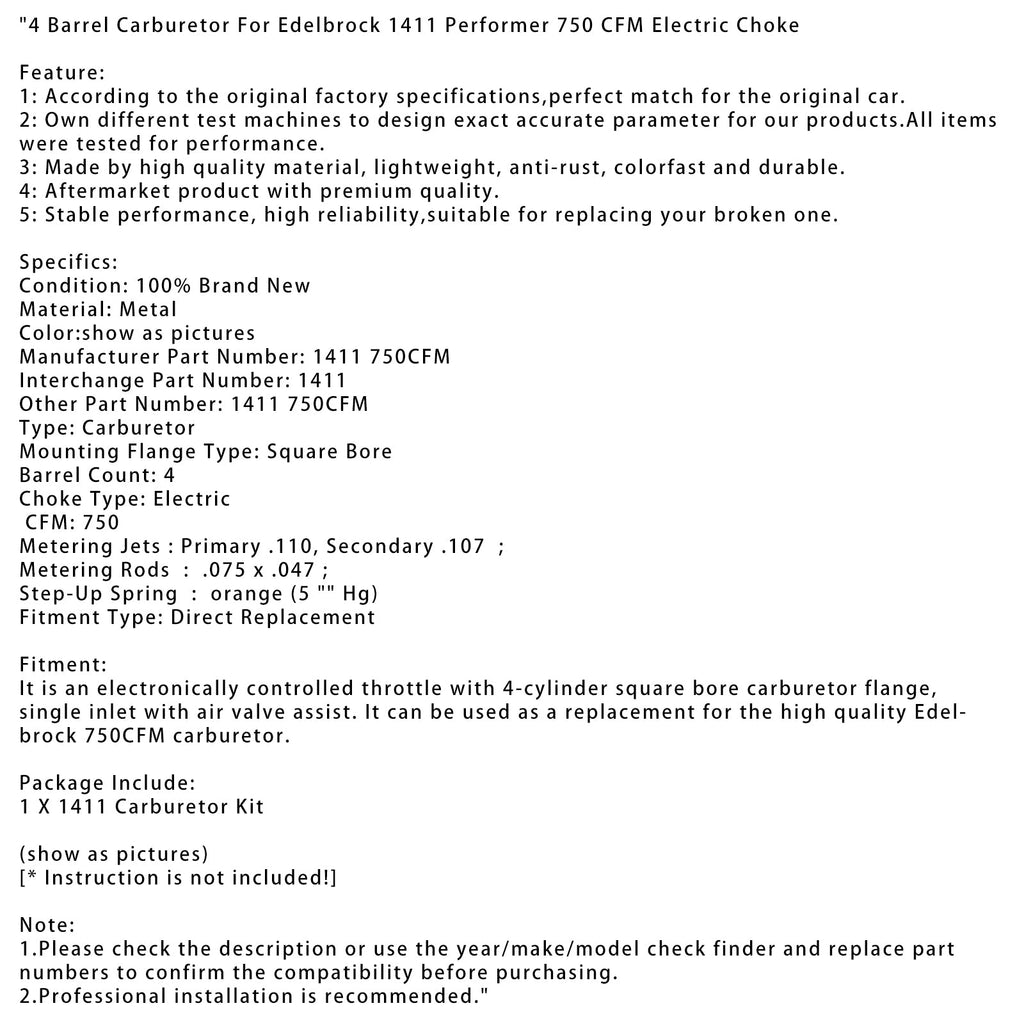 "4 Barrel Carburetor For Edelbrock 1411 Performer 750 CFM Electric Choke

Feature:
1: According to the original factory specifications,perfect match for the original car.
2: Own different test machines to design exact accurate parameter for our products.All items were tested for performance.
3: Made by high quality material, lightweight, anti-rust, colorfast and durable.
4: Aftermarket product with premium quality.
5: Stable performance, high reliability,suitable for replacing your broken one.

Specifics:
Condition: 100% Brand New
Material: Metal
Color:show as pictures
Manufacturer Part Number: 1411 750CFM
Interchange Part Number: 1411
Other Part Number: 1411 750CFM
Type: Carburetor
Mounting Flange Type: Square Bore
Barrel Count: 4
Choke Type: Electric
CFM: 750
Metering Jets : Primary .110, Secondary .107 ;
Metering Rods : .075 x .047 ;
Step-Up Spring : orange (5 "" Hg)
Fitment Type: Direct Replacement

Fitment:
It is an electronically controlled throttle with 4-cylinder square bore carburetor flange, single inlet with air valve assist. It can be used as a replacement for the high quality Edelbrock 750CFM carburetor.

Package Include:
1 X 1411 Carburetor Kit

(show as pictures)
[* Instruction is not included!]

Note:
1.Please check the description or use the year/make/model check finder and replace part numbers to confirm the compatibility before purchasing.
2.Professional installation is recommended."